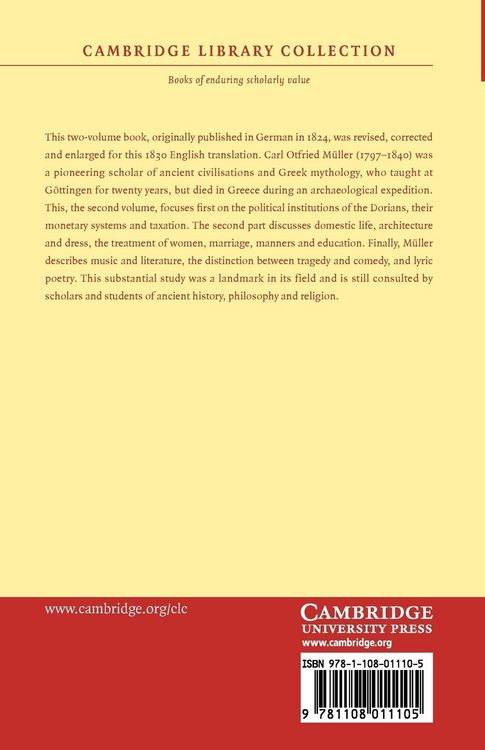 CAMBRIDGE LIBRARY COLLECTION

Books of enduring scholarly value

This two-volume book, originally published in German in 1824, was revised, corrected and enlarged for this 1830 English translation. Carl Otfried Müller (1797–1840) was a pioneering scholar of ancient civilisations and Greek mythology, who taught at Göttingen for twenty years, but died in Greece during an archaeological expedition. This, the second volume, focuses first on the political institutions of the Dorians, their monetary systems and taxation. The second part discusses domestic life, architecture and dress, the treatment of women, marriage, manners and education. Finally, Müller describes music and literature, the distinction between tragedy and comedy, and lyric poetry. This substantial study was a landmark in its field and is still consulted by scholars and students of ancient history, philosophy and religion.

www.cambridge.org/clc

CAMBRIDGE
UNIVERSITY PRESS
www.cambridge.org

ISBN 978-1-108-01110-5

9 781108 011105